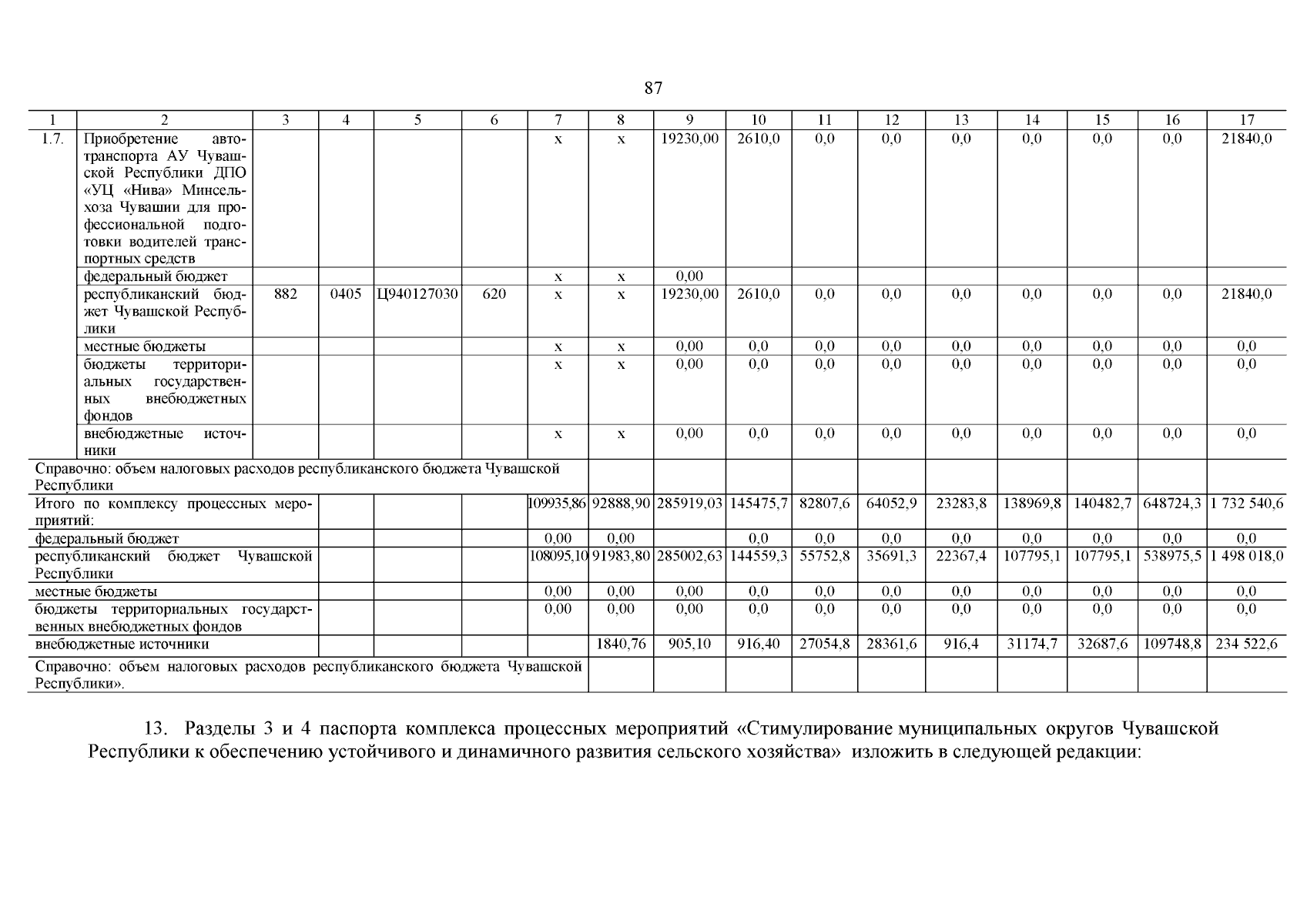 87

| 1 | 2 | 3 | 4 | 5 | 6 | 7 | 8 | 9 | 10 | 11 | 12 | 13 | 14 | 15 | 16 | 17 |
|---|---|---|---|---|---|---|---|---|---|---|---|---|---|---|---|---|
| 1.7. | Приобретение автотранспорта АУ Чувашской Республики ДПО «УЦ «Нива» Минсельхоза Чувашии для профессиональной подготовки водителей транспортных средств | | | | | х | х | 19230,00 | 2610,0 | 0,0 | 0,0 | 0,0 | 0,0 | 0,0 | 0,0 | 21840,0 |
| | федеральный бюджет | | | | | х | х | 0,00 | | | | | | | | |
| | республиканский бюджет Чувашской Республики | 882 | 0405 | Ц940127030 | 620 | х | х | 19230,00 | 2610,0 | 0,0 | 0,0 | 0,0 | 0,0 | 0,0 | 0,0 | 21840,0 |
| | местные бюджеты | | | | | х | х | 0,00 | 0,0 | 0,0 | 0,0 | 0,0 | 0,0 | 0,0 | 0,0 | 0,0 |
| | бюджеты территориальных государственных внебюджетных фондов | | | | | х | х | 0,00 | 0,0 | 0,0 | 0,0 | 0,0 | 0,0 | 0,0 | 0,0 | 0,0 |
| | внебюджетные источники | | | | | х | х | 0,00 | 0,0 | 0,0 | 0,0 | 0,0 | 0,0 | 0,0 | 0,0 | 0,0 |
| Справочно: объем налоговых расходов республиканского бюджета Чувашской Республики | | | | | | | | | | | | | | | | |
| Итого по комплексу процессных мероприятий: | | | | | | 109935,86 | 92888,90 | 285919,03 | 145475,7 | 82807,6 | 64052,9 | 23283,8 | 138969,8 | 140482,7 | 648724,3 | 1 732 540,6 |
| федеральный бюджет | | | | | | 0,00 | 0,00 | | 0,0 | 0,0 | 0,0 | 0,0 | 0,0 | 0,0 | 0,0 | 0,0 |
| республиканский бюджет Чувашской Республики | | | | | | 108095,10 | 91983,80 | 285002,63 | 144559,3 | 55752,8 | 35691,3 | 22367,4 | 107795,1 | 107795,1 | 538975,5 | 1 498 018,0 |
| местные бюджеты | | | | | | 0,00 | 0,00 | 0,00 | 0,0 | 0,0 | 0,0 | 0,0 | 0,0 | 0,0 | 0,0 | 0,0 |
| бюджеты территориальных государственных внебюджетных фондов | | | | | | 0,00 | 0,00 | 0,00 | 0,0 | 0,0 | 0,0 | 0,0 | 0,0 | 0,0 | 0,0 | 0,0 |
| внебюджетные источники | | | | | | | 1840,76 | 905,10 | 916,40 | 27054,8 | 28361,6 | 916,4 | 31174,7 | 32687,6 | 109748,8 | 234 522,6 |
| Справочно: объем налоговых расходов республиканского бюджета Чувашской Республики». | | | | | | | | | | | | | | | | |

13. Разделы 3 и 4 паспорта комплекса процессных мероприятий «Стимулирование муниципальных округов Чувашской Республики к обеспечению устойчивого и динамичного развития сельского хозяйства» изложить в следующей редакции: